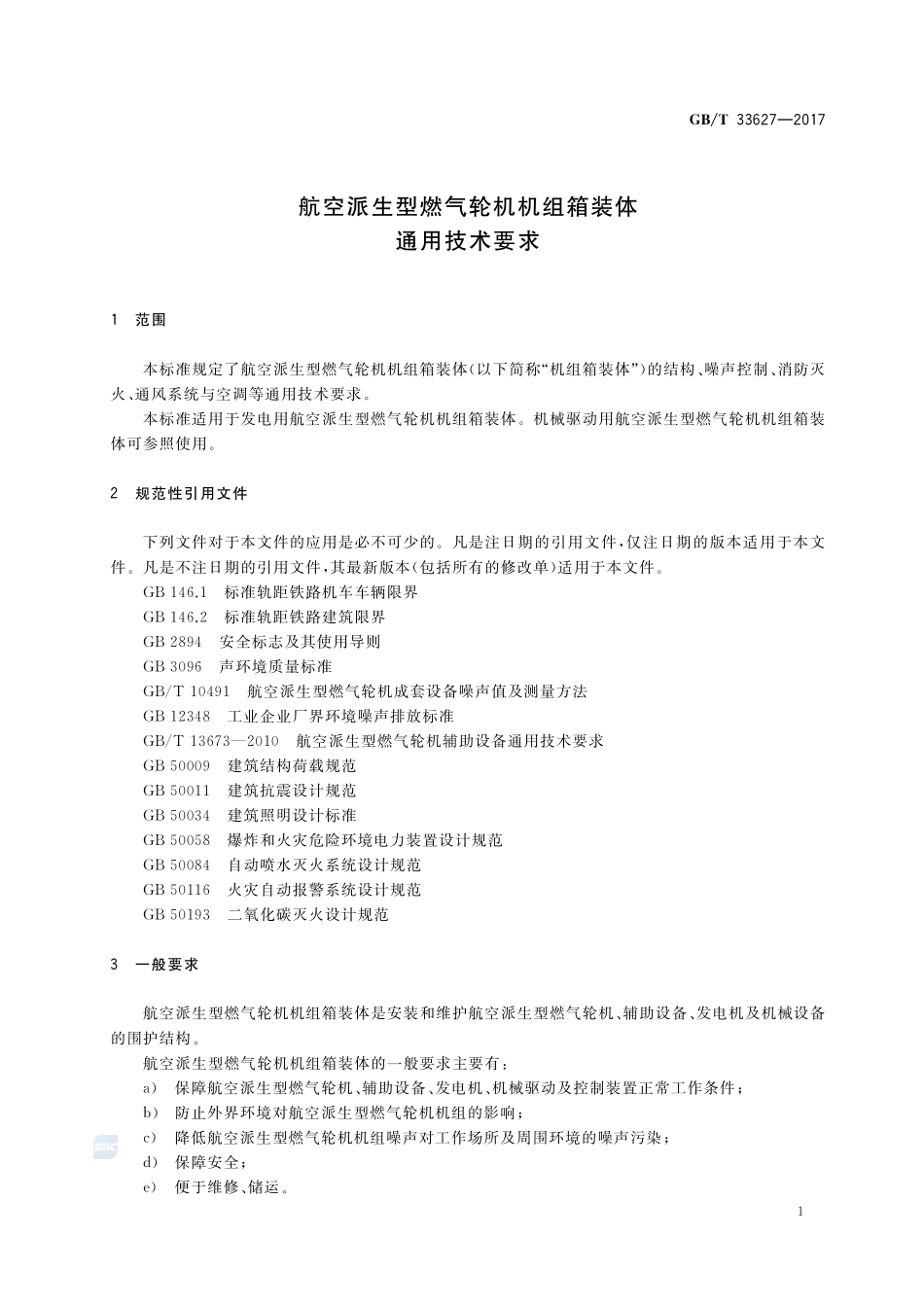 GB/T 33627—2017

航空派生型燃气轮机机组箱装体
通用技术要求

1 范围

本标准规定了航空派生型燃气轮机机组箱装体(以下简称“机组箱装体”)的结构、噪声控制、消防灭火、通风系统与空调等通用技术要求。

本标准适用于发电用航空派生型燃气轮机机组箱装体。机械驱动用航空派生型燃气轮机机组箱装体可参照使用。

2 规范性引用文件

下列文件对于本文件的应用是必不可少的。凡是注日期的引用文件,仅注日期的版本适用于本文件。凡是不注日期的引用文件,其最新版本(包括所有的修改单)适用于本文件。

GB 146.1 标准轨距铁路机车车辆限界
GB 146.2 标准轨距铁路建筑限界
GB 2894 安全标志及其使用导则
GB 3096 声环境质量标准
GB/T 10491 航空派生型燃气轮机成套设备噪声值及测量方法
GB 12348 工业企业厂界环境噪声排放标准
GB/T 13673—2010 航空派生型燃气轮机辅助设备通用技术要求
GB 50009 建筑结构荷载规范
GB 50011 建筑抗震设计规范
GB 50034 建筑照明设计标准
GB 50058 爆炸和火灾危险环境电力装置设计规范
GB 50084 自动喷水灭火系统设计规范
GB 50116 火灾自动报警系统设计规范
GB 50193 二氧化碳灭火设计规范

3 一般要求

航空派生型燃气轮机机组箱装体是安装和维护航空派生型燃气轮机、辅助设备、发电机及机械设备的围护结构。

航空派生型燃气轮机机组箱装体的一般要求主要有:
a) 保障航空派生型燃气轮机、辅助设备、发电机、机械驱动及控制装置正常工作条件;
b) 防止外界环境对航空派生型燃气轮机机组的影响;
c) 降低航空派生型燃气轮机机组噪声对工作场所及周围环境的噪声污染;
d) 保障安全;
e) 便于维修、储运。

1